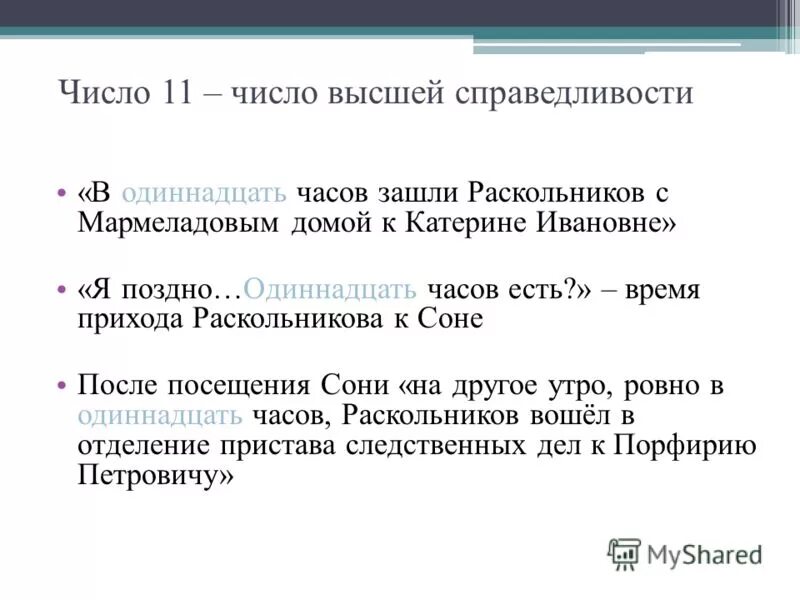 Число 11 – число высшей справедливости

• «В одиннадцать часов зашли Раскольников с Мармеладовым домой к Катерине Ивановне»

• «Я поздно…Одиннадцать часов есть?» – время прихода Раскольникова к Соне

• После посещения Сони «на другое утро, ровно в одиннадцать часов, Раскольников вошёл в отделение пристава следственных дел к Порфирию Петровичу»

MyShared